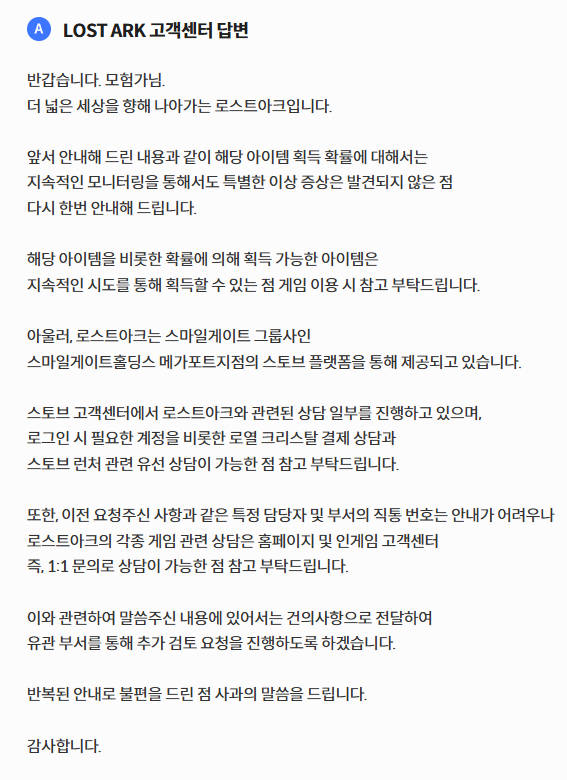 A LOST ARK 고객센터 답변

반갑습니다. 모험가님.
더 넓은 세상을 향해 나아가는 로스트아크입니다.

앞서 안내해 드린 내용과 같이 해당 아이템 획득 확률에 대해서는
지속적인 모니터링을 통해서도 특별한 이상 증상은 발견되지 않은 점
다시 한번 안내해 드립니다.

해당 아이템을 비롯한 확률에 의해 획득 가능한 아이템은
지속적인 시도를 통해 획득할 수 있는 점 게임 이용 시 참고 부탁드립니다.

아울러, 로스트아크는 스마일게이트 그룹사인
스마일게이트홀딩스 메가포트지점의 스토브 플랫폼을 통해 제공되고 있습니다.

스토브 고객센터에서 로스트아크와 관련된 상담 일부를 진행하고 있으며,
로그인 시 필요한 계정을 비롯한 로열 크리스탈 결제 상담과
스토브 런처 관련 유선 상담이 가능한 점 참고 부탁드립니다.

또한, 이전 요청주신 사항과 같은 특정 담당자 및 부서의 직통 번호는 안내가 어려우나
로스트아크의 각종 게임 관련 상담은 홈페이지 및 인게임 고객센터
즉, 1:1 문의로 상담이 가능한 점 참고 부탁드립니다.

이와 관련하여 말씀주신 내용에 있어서는 건의사항으로 전달하여
유관 부서를 통해 추가 검토 요청을 진행하도록 하겠습니다.

반복된 안내로 불편을 드린 점 사과의 말씀을 드립니다.

감사합니다.